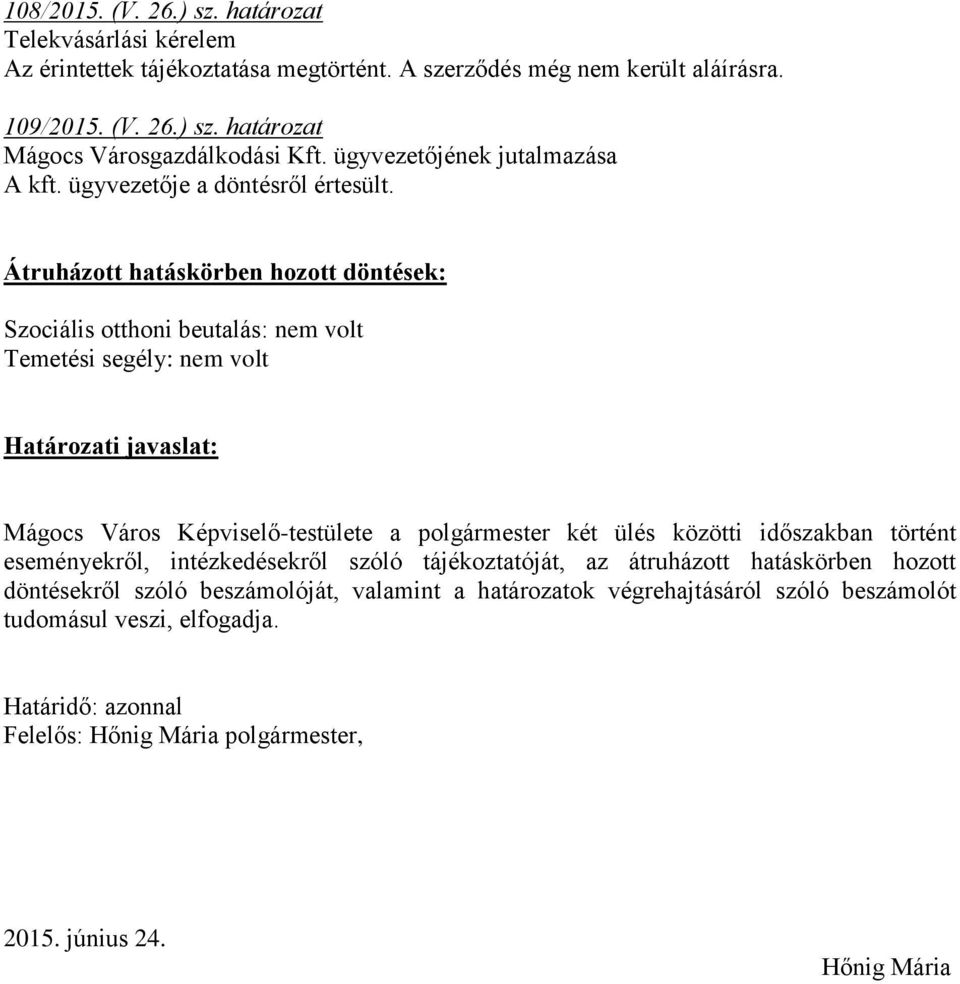 108/2015. (V. 26.) sz. határozat
Telekvásárlási kérelem
Az érintettek tájékoztatása megtörtént. A szerződés még nem került aláírásra.

109/2015. (V. 26.) sz. határozat
Mágocs Városgazdálkodási Kft. ügyvezetőjének jutalmazása
A kft. ügyvezetője a döntésről értesült.

Átruházott hatáskörben hozott döntések:

Szociális otthoni beutalás: nem volt
Temetési segély: nem volt

Határozati javaslat:

Mágocs Város Képviselő-testülete a polgármester két ülés közötti időszakban történt eseményekről, intézkedésekről szóló tájékoztatóját, az átruházott hatáskörben hozott döntésekről szóló beszámolóját, valamint a határozatok végrehajtásáról szóló beszámolót tudomásul veszi, elfogadja.

Határidő: azonnal
Felelős: Hőnig Mária polgármester,

2015. június 24.

Hőnig Mária